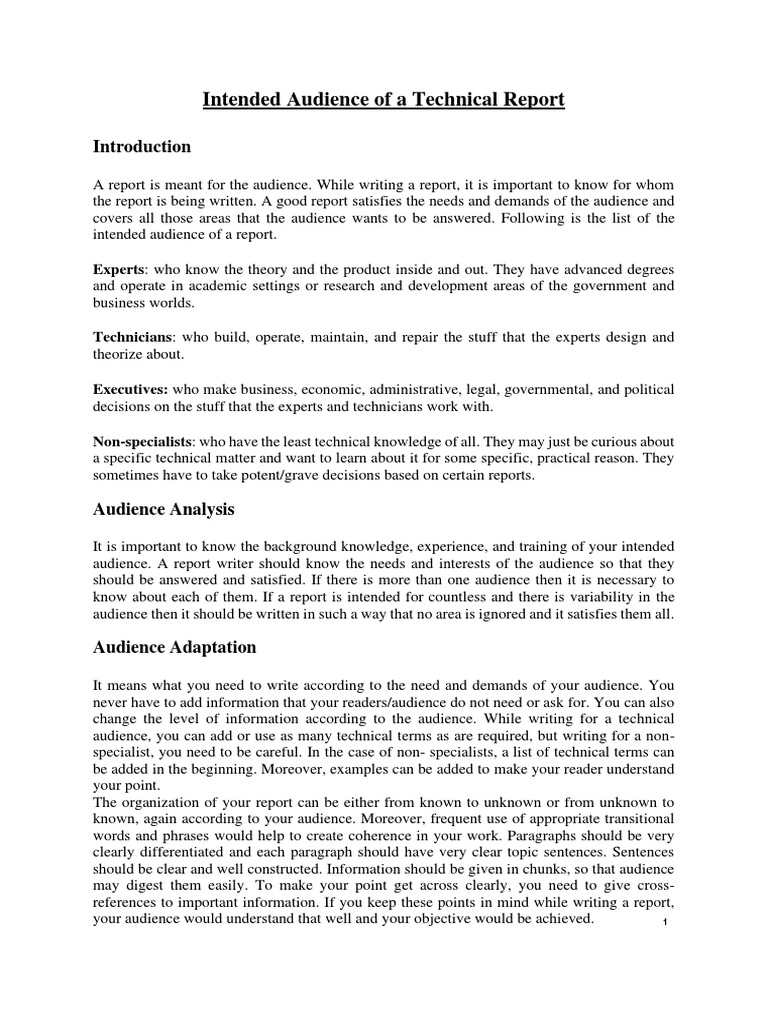 Intended Audience of a Technical Report

Introduction

A report is meant for the audience. While writing a report, it is important to know for whom the report is being written. A good report satisfies the needs and demands of the audience and covers all those areas that the audience wants to be answered. Following is the list of the intended audience of a report.

Experts: who know the theory and the product inside and out. They have advanced degrees and operate in academic settings or research and development areas of the government and business worlds.

Technicians: who build, operate, maintain, and repair the stuff that the experts design and theorize about.

Executives: who make business, economic, administrative, legal, governmental, and political decisions on the stuff that the experts and technicians work with.

Non-specialists: who have the least technical knowledge of all. They may just be curious about a specific technical matter and want to learn about it for some specific, practical reason. They sometimes have to take potent/grave decisions based on certain reports.

Audience Analysis

It is important to know the background knowledge, experience, and training of your intended audience. A report writer should know the needs and interests of the audience so that they should be answered and satisfied. If there is more than one audience then it is necessary to know about each of them. If a report is intended for countless and there is variability in the audience then it should be written in such a way that no area is ignored and it satisfies them all.

Audience Adaptation

It means what you need to write according to the need and demands of your audience. You never have to add information that your readers/audience do not need or ask for. You can also change the level of information according to the audience. While writing for a technical audience, you can add or use as many technical terms as are required, but writing for a non-specialist, you need to be careful. In the case of non- specialists, a list of technical terms can be added in the beginning. Moreover, examples can be added to make your reader understand your point.
The organization of your report can be either from known to unknown or from unknown to known, again according to your audience. Moreover, frequent use of appropriate transitional words and phrases would help to create coherence in your work. Paragraphs should be very clearly differentiated and each paragraph should have very clear topic sentences. Sentences should be clear and well constructed. Information should be given in chunks, so that audience may digest them easily. To make your point get across clearly, you need to give cross-references to important information. If you keep these points in mind while writing a report, your audience would understand that well and your objective would be achieved.

1